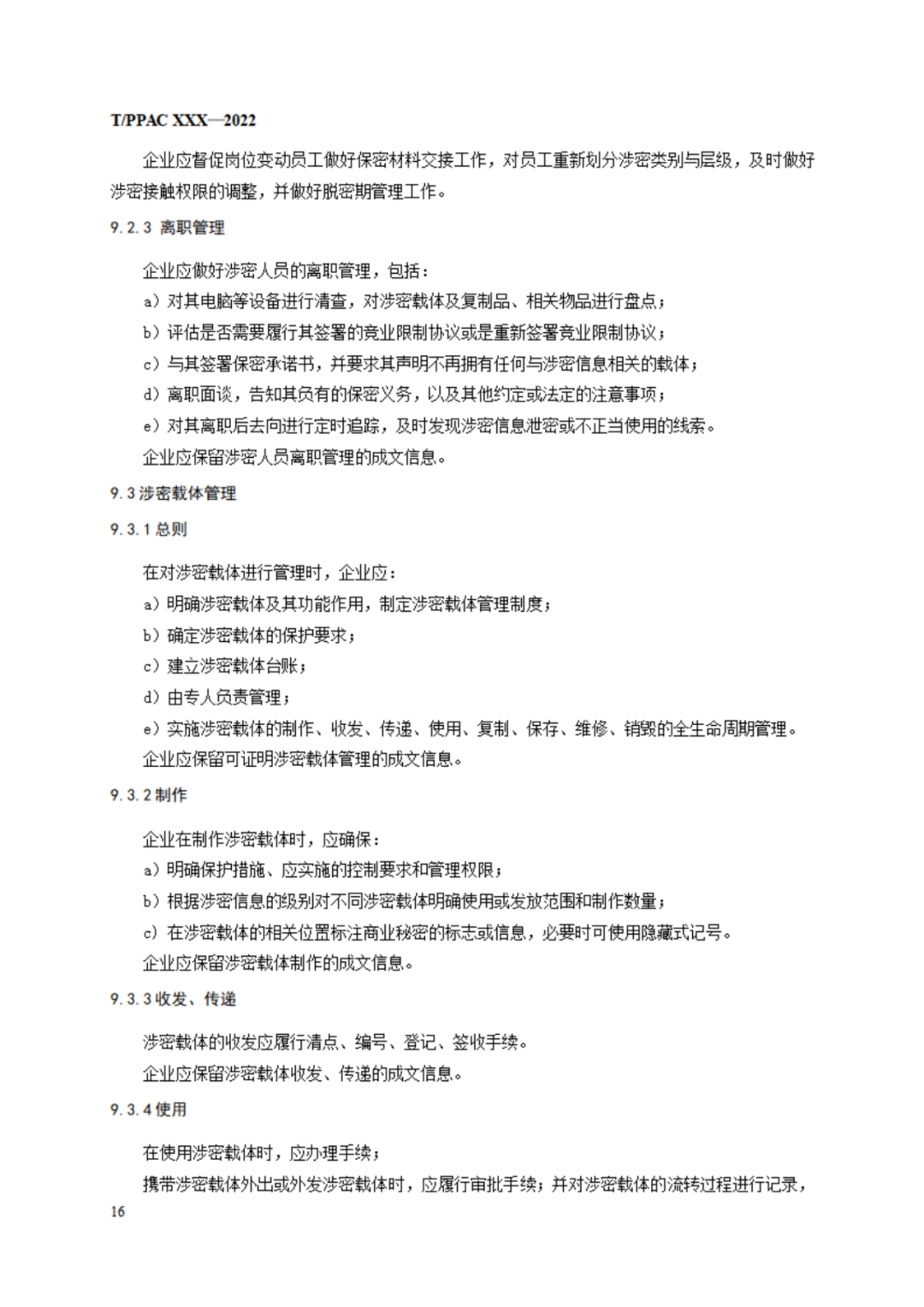 T/PPAC XXX—2022

企业应督促岗位变动员工做好保密材料交接工作，对员工重新划分涉密类别与层级，及时做好涉密接触权限的调整，并做好脱密期管理工作。

9.2.3 离职管理

企业应做好涉密人员的离职管理，包括：
a）对其电脑等设备进行清查，对涉密载体及复制品、相关物品进行盘点；
b）评估是否需要履行其签署的竞业限制协议或是重新签署竞业限制协议；
c）与其签署保密承诺书，并要求其声明不再拥有任何与涉密信息相关的载体；
d）离职面谈，告知其负有的保密义务，以及其他约定或法定的注意事项；
e）对其离职后去向进行定时追踪，及时发现涉密信息泄密或不正当使用的线索。
企业应保留涉密人员离职管理的成文信息。

9.3 涉密载体管理

9.3.1 总则

在对涉密载体进行管理时，企业应：
a）明确涉密载体及其功能作用，制定涉密载体管理制度；
b）确定涉密载体的保护要求；
c）建立涉密载体台账；
d）由专人负责管理；
e）实施涉密载体的制作、收发、传递、使用、复制、保存、维修、销毁的全生命周期管理。
企业应保留可证明涉密载体管理的成文信息。

9.3.2 制作

企业在制作涉密载体时，应确保：
a）明确保护措施、应实施的控制要求和管理权限；
b）根据涉密信息的级别对不同涉密载体明确使用或发放范围和制作数量；
c）在涉密载体的相关位置标注商业秘密的标志或信息，必要时可使用隐藏式记号。
企业应保留涉密载体制作的成文信息。

9.3.3 收发、传递

涉密载体的收发应履行清点、编号、登记、签收手续。
企业应保留涉密载体收发、传递的成文信息。

9.3.4 使用

在使用涉密载体时，应办理手续；
携带涉密载体外出或外发涉密载体时，应履行审批手续；并对涉密载体的流转过程进行记录，

16